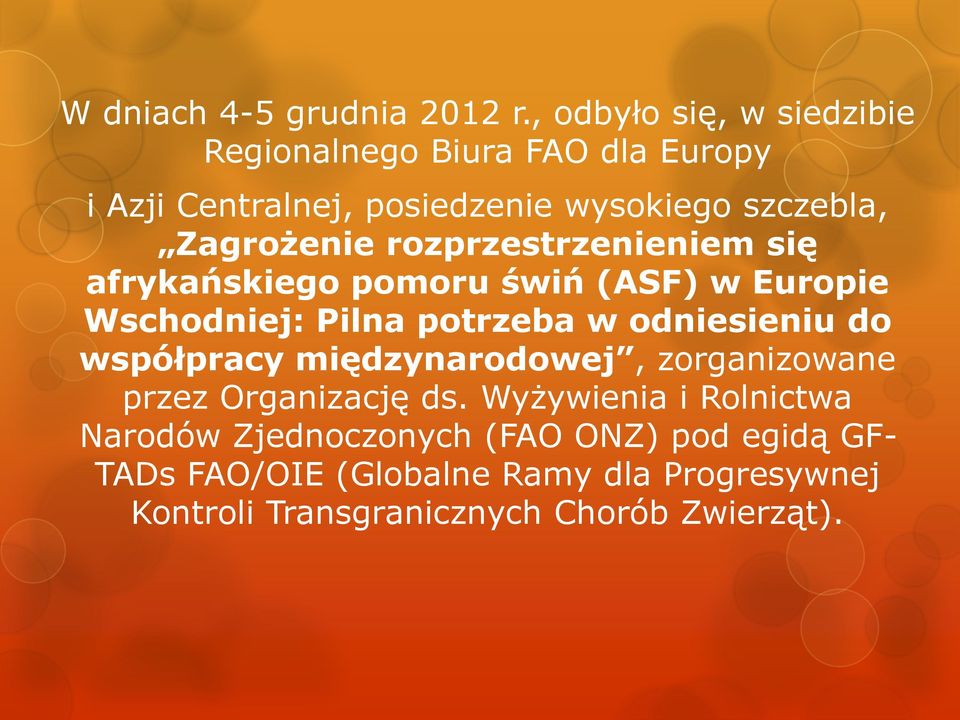 W dniach 4-5 grudnia 2012 r., odbyło się, w siedzibie Regionalnego Biura FAO dla Europy

i Azji Centralnej, posiedzenie wysokiego szczebla, „Zagrożenie rozprzestrzenieniem się afrykańskiego pomoru świń (ASF) w Europie Wschodniej: Pilna potrzeba w odniesieniu do współpracy międzynarodowej”, zorganizowane przez Organizację ds. Wyżywienia i Rolnictwa Narodów Zjednoczonych (FAO ONZ) pod egidą GF-TADs FAO/OIE (Globalne Ramy dla Progresywnej Kontroli Transgranicznych Chorób Zwierząt).